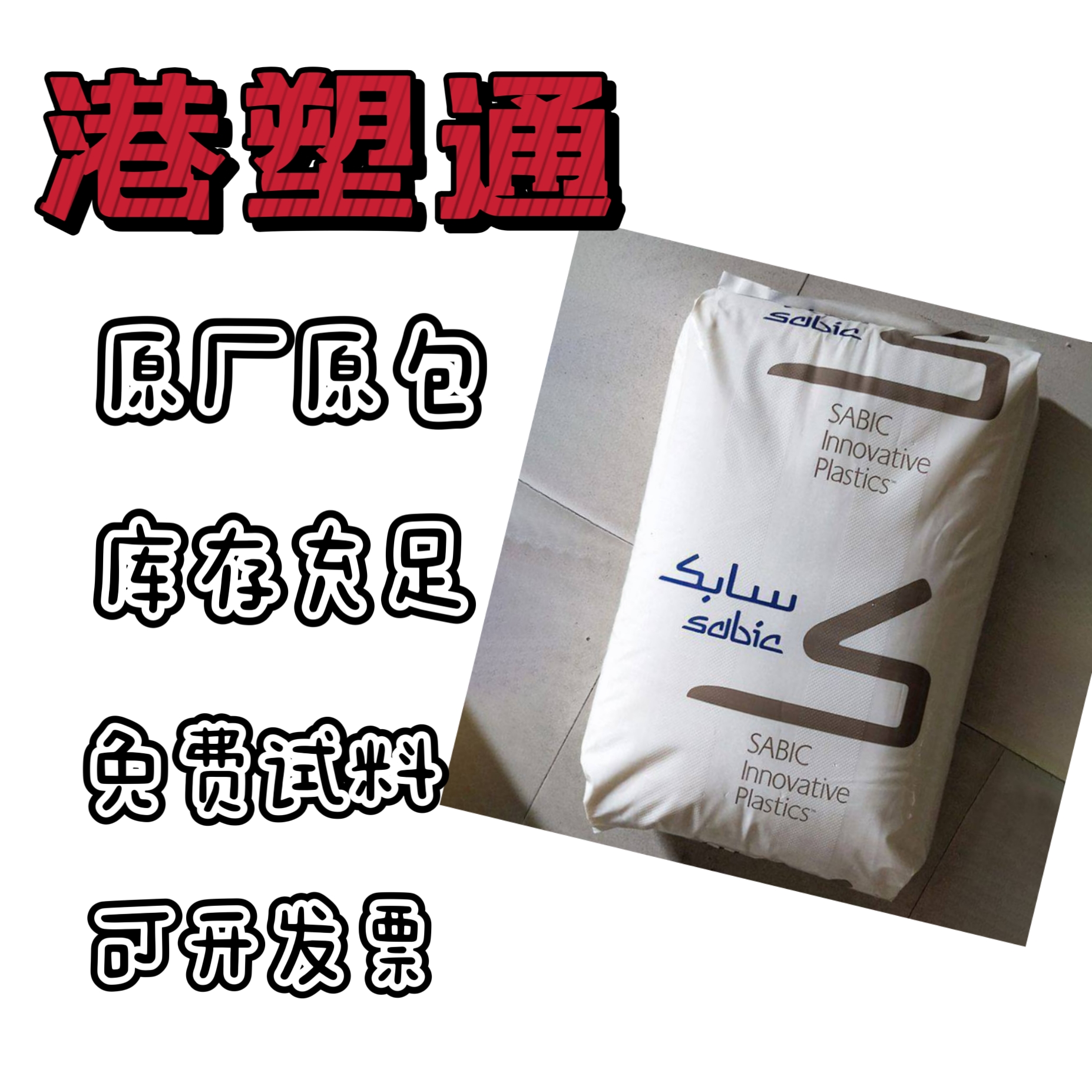 港塑通

原厂原包

库存充足

免费试料

可开发票

sabic

SABIC Innovative Plastics™

سابك
sabic

SABIC Innovative Plastics™